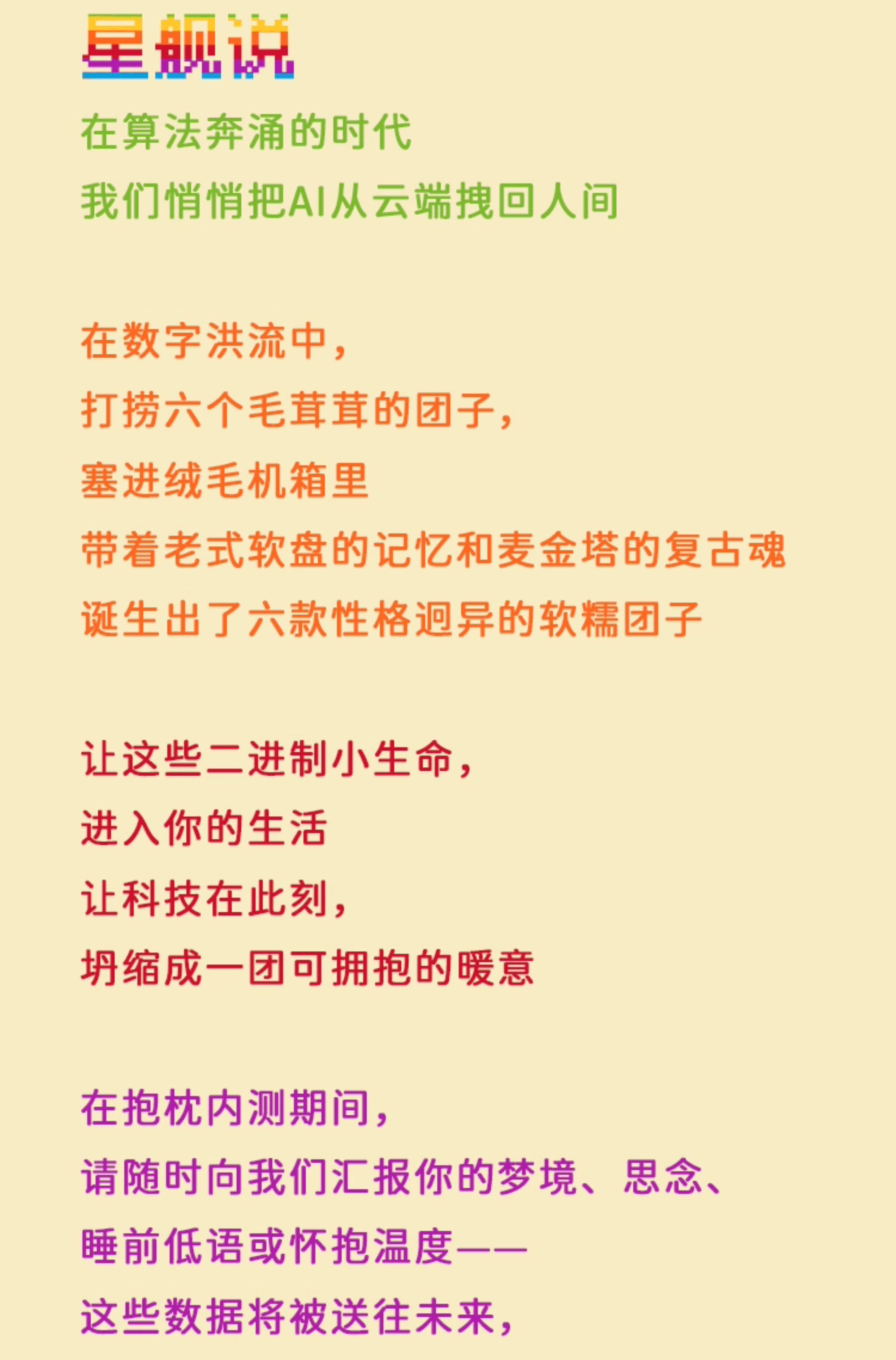 星舰说

在算法奔涌的时代
我们悄悄把AI从云端拽回人间

在数字洪流中，
打捞六个毛茸茸的团子，
塞进绒毛机箱里
带着老式软盘的记忆和麦金塔的复古魂
诞生出了六款性格迥异的软糯团子

让这些二进制小生命，
进入你的生活
让科技在此刻，
坍缩成一团可拥抱的暖意

在抱枕内测期间，
请随时向我们汇报你的梦境、思念、
睡前低语或怀抱温度——
这些数据将被送往未来，